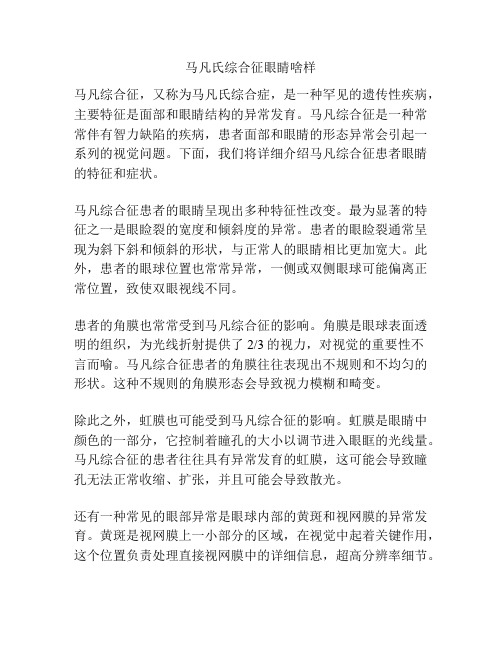 马凡氏综合征眼睛啥样

马凡综合征，又称为马凡氏综合症，是一种罕见的遗传性疾病，主要特征是面部和眼睛结构的异常发育。马凡综合征是一种常常伴有智力缺陷的疾病，患者面部和眼睛的形态异常会引起一系列的视觉问题。下面，我们将详细介绍马凡综合征患者眼睛的特征和症状。

马凡综合征患者的眼睛呈现出多种特征性改变。最为显著的特征之一是眼睑裂的宽度和倾斜度的异常。患者的眼睑裂通常呈现为斜下斜和倾斜的形状，与正常人的眼睛相比更加宽大。此外，患者的眼球位置也常常异常，一侧或双侧眼球可能偏离正常位置，致使双眼视线不同。

患者的角膜也常常受到马凡综合征的影响。角膜是眼球表面透明的组织，为光线折射提供了 2/3 的视力，对视觉的重要性不言而喻。马凡综合征患者的角膜往往表现出不规则和不均匀的形状。这种不规则的角膜形态会导致视力模糊和畸变。

除此之外，虹膜也可能受到马凡综合征的影响。虹膜是眼睛中颜色的一部分，它控制着瞳孔的大小以调节进入眼眶的光线量。马凡综合征的患者往往具有异常发育的虹膜，这可能会导致瞳孔无法正常收缩、扩张，并且可能会导致散光。

还有一种常见的眼部异常是眼球内部的黄斑和视网膜的异常发育。黄斑是视网膜上一小部分的区域，在视觉中起着关键作用，这个位置负责处理直接视网膜中的详细信息，超高分辨率细节。